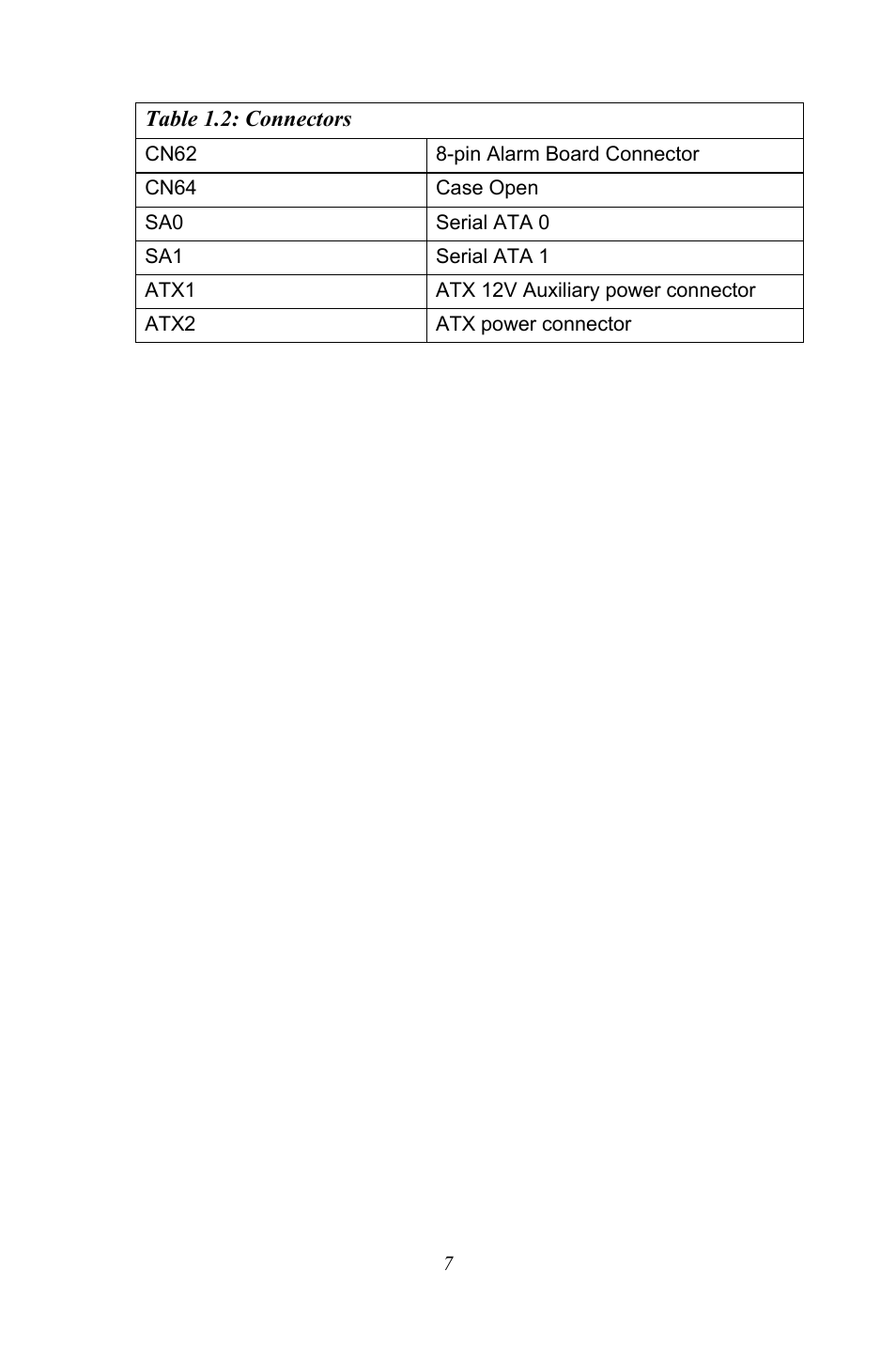 | Table 1.2: Connectors | |
|---|---|
| CN62 | 8-pin Alarm Board Connector |
| CN64 | Case Open |
| SA0 | Serial ATA 0 |
| SA1 | Serial ATA 1 |
| ATX1 | ATX 12V Auxiliary power connector |
| ATX2 | ATX power connector |

7